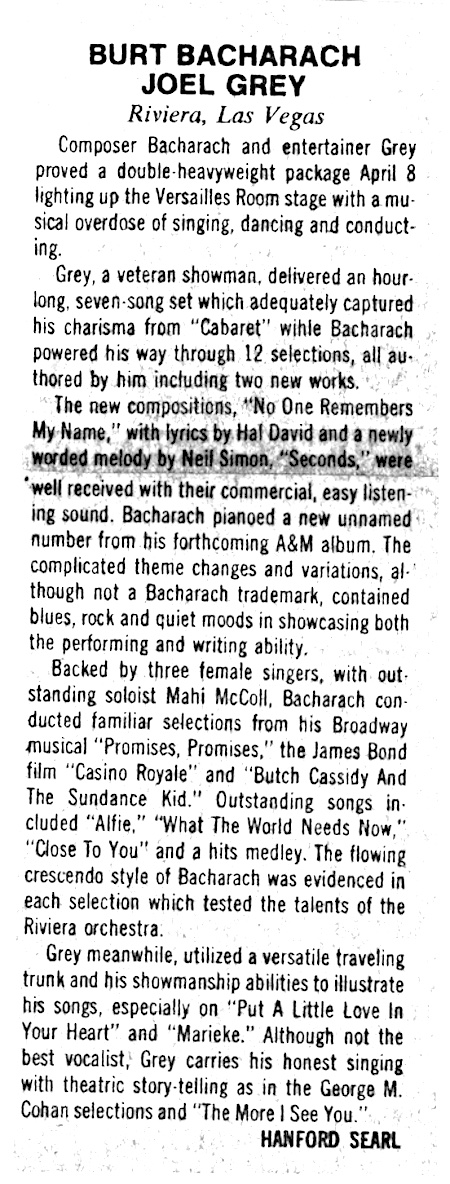 BURT BACHARACH
JOEL GREY

Riviera, Las Vegas

Composer Bacharach and entertainer Grey proved a double-heavyweight package April 8 lighting up the Versailles Room stage with a musical overdose of singing, dancing and conducting.

Grey, a veteran showman, delivered an hour-long, seven-song set which adequately captured his charisma from "Cabaret" wihle Bacharach powered his way through 12 selections, all authored by him including two new works.

The new compositions, "No One Remembers My Name," with lyrics by Hal David and a newly worded melody by Neil Simon, "Seconds," were well received with their commercial, easy listening sound. Bacharach pianoed a new unnamed number from his forthcoming A&M album. The complicated theme changes and variations, although not a Bacharach trademark, contained blues, rock and quiet moods in showcasing both the performing and writing ability.

Backed by three female singers, with outstanding soloist Mahi McColl, Bacharach conducted familiar selections from his Broadway musical "Promises, Promises," the James Bond film "Casino Royale" and "Butch Cassidy And The Sundance Kid." Outstanding songs included "Alfie," "What The World Needs Now," "Close To You" and a hits medley. The flowing crescendo style of Bacharach was evidenced in each selection which tested the talents of the Riviera orchestra.

Grey meanwhile, utilized a versatile traveling trunk and his showmanship abilities to illustrate his songs, especially on "Put A Little Love In Your Heart" and "Marieke." Although not the best vocalist, Grey carries his honest singing with theatric story-telling as in the George M. Cohan selections and "The More I See You."

HANFORD SEARL